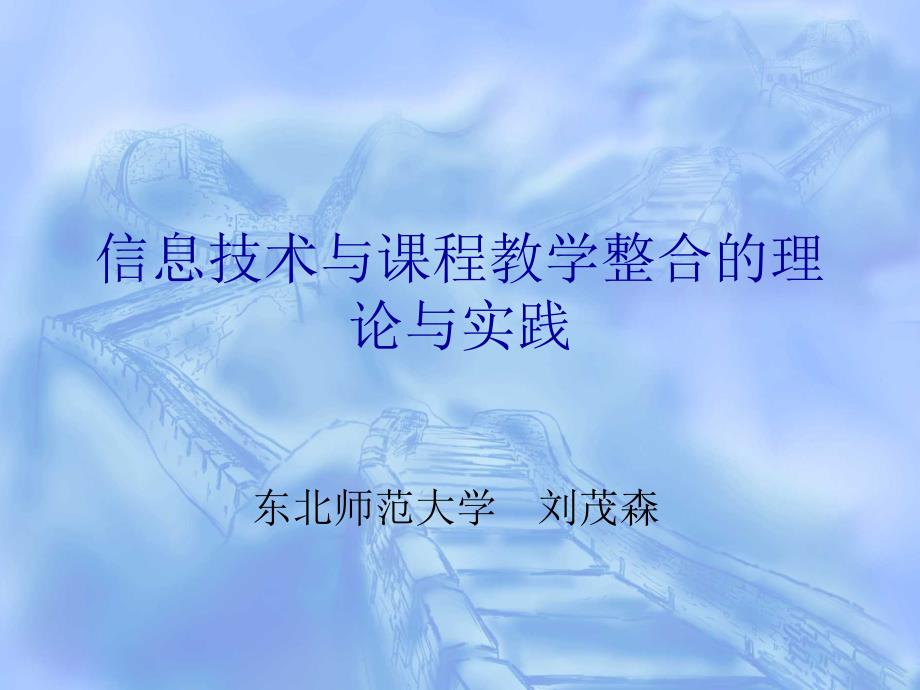 信息技术与课程教学整合的理论与实践

东北师范大学　刘茂森